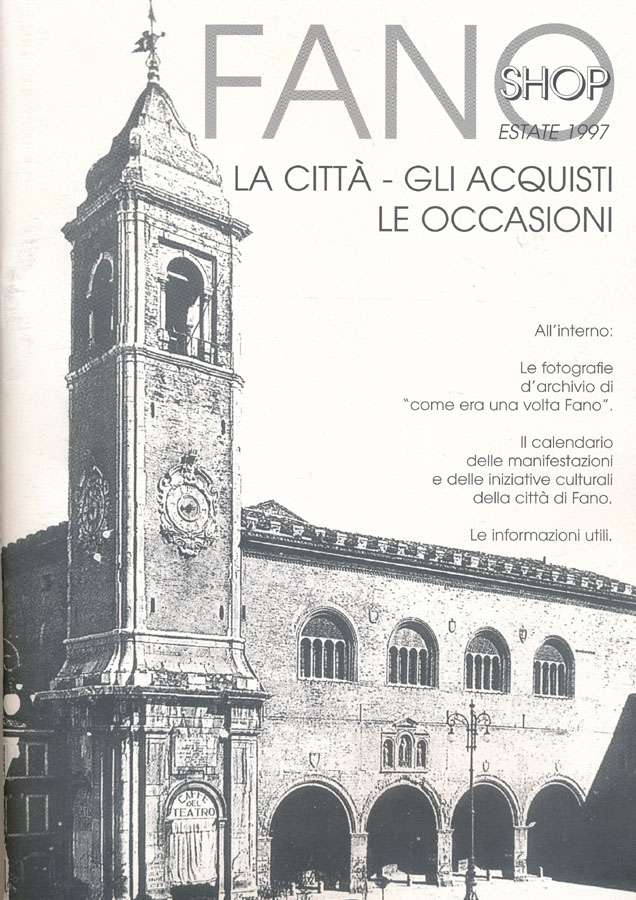 FANO SHOP
ESTATE 1997

LA CITTÀ - GLI ACQUISTI
LE OCCASIONI

All'interno:

Le fotografie d'archivio di "come era una volta Fano".

Il calendario delle manifestazioni e delle iniziative culturali della città di Fano.

Le informazioni utili.

CAFFÈ DEL TEATRO